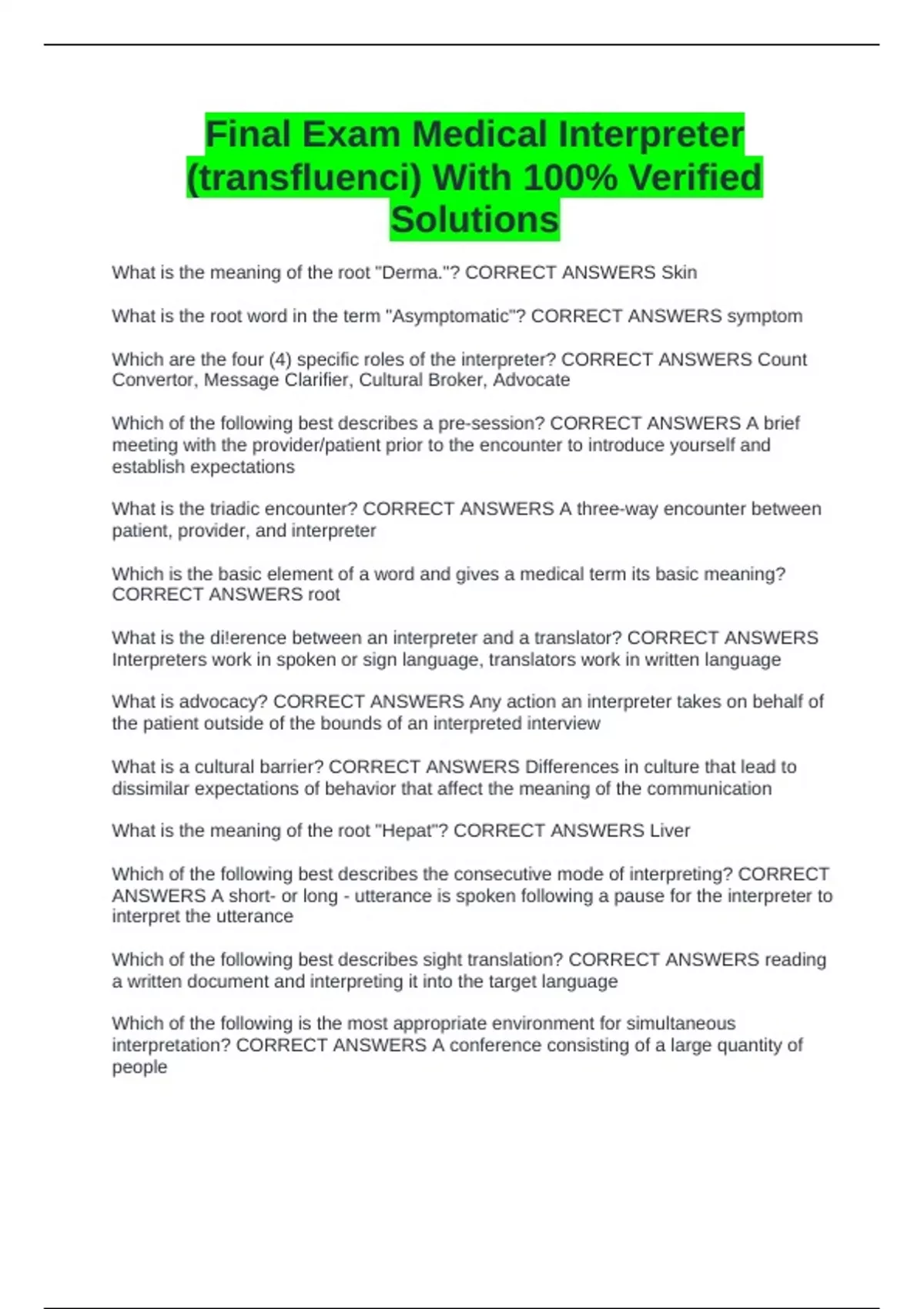 Final Exam Medical Interpreter (transfluenci) With 100% Verified Solutions

What is the meaning of the root "Derma."? CORRECT ANSWERS Skin

What is the root word in the term "Asymptomatic"? CORRECT ANSWERS symptom

Which are the four (4) specific roles of the interpreter? CORRECT ANSWERS Count Convertor, Message Clarifier, Cultural Broker, Advocate

Which of the following best describes a pre-session? CORRECT ANSWERS A brief meeting with the provider/patient prior to the encounter to introduce yourself and establish expectations

What is the triadic encounter? CORRECT ANSWERS A three-way encounter between patient, provider, and interpreter

Which is the basic element of a word and gives a medical term its basic meaning? CORRECT ANSWERS root

What is the di!erence between an interpreter and a translator? CORRECT ANSWERS Interpreters work in spoken or sign language, translators work in written language

What is advocacy? CORRECT ANSWERS Any action an interpreter takes on behalf of the patient outside of the bounds of an interpreted interview

What is a cultural barrier? CORRECT ANSWERS Differences in culture that lead to dissimilar expectations of behavior that affect the meaning of the communication

What is the meaning of the root "Hepat"? CORRECT ANSWERS Liver

Which of the following best describes the consecutive mode of interpreting? CORRECT ANSWERS A short- or long - utterance is spoken following a pause for the interpreter to interpret the utterance

Which of the following best describes sight translation? CORRECT ANSWERS reading a written document and interpreting it into the target language

Which of the following is the most appropriate environment for simultaneous interpretation? CORRECT ANSWERS A conference consisting of a large quantity of people